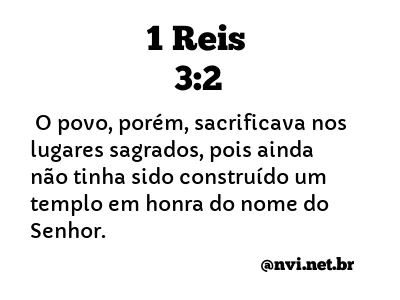 1 Reis
3:2

O povo, porém, sacrificava nos lugares sagrados, pois ainda não tinha sido construído um templo em honra do nome do Senhor.

@nvi.net.br